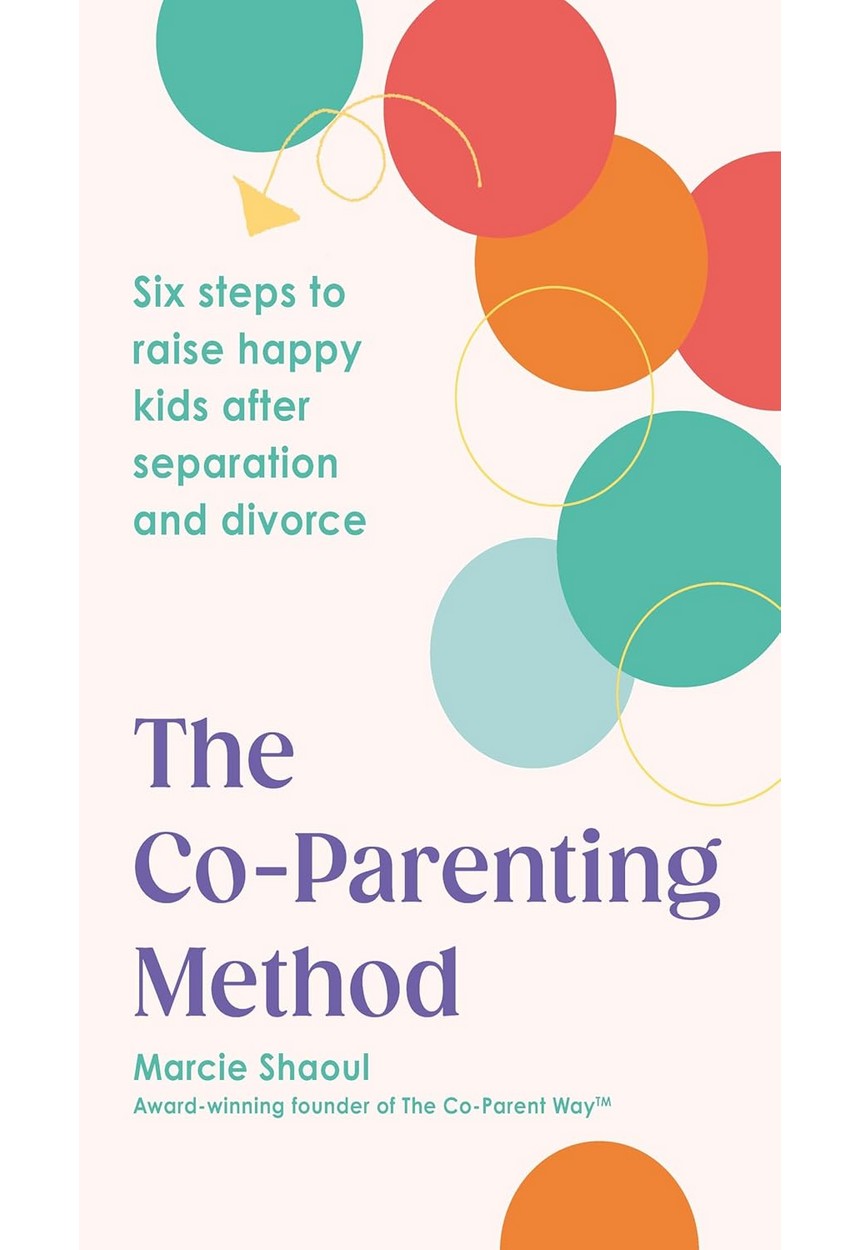 Six steps to raise happy kids after separation and divorce

The Co-Parenting Method

Marcie Shaoul

Award-winning founder of The Co-Parent Way™